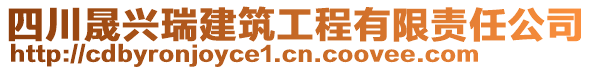 四川晟兴瑞建筑工程有限责任公司
http://cdbyronjoyce1.cn.coovee.com